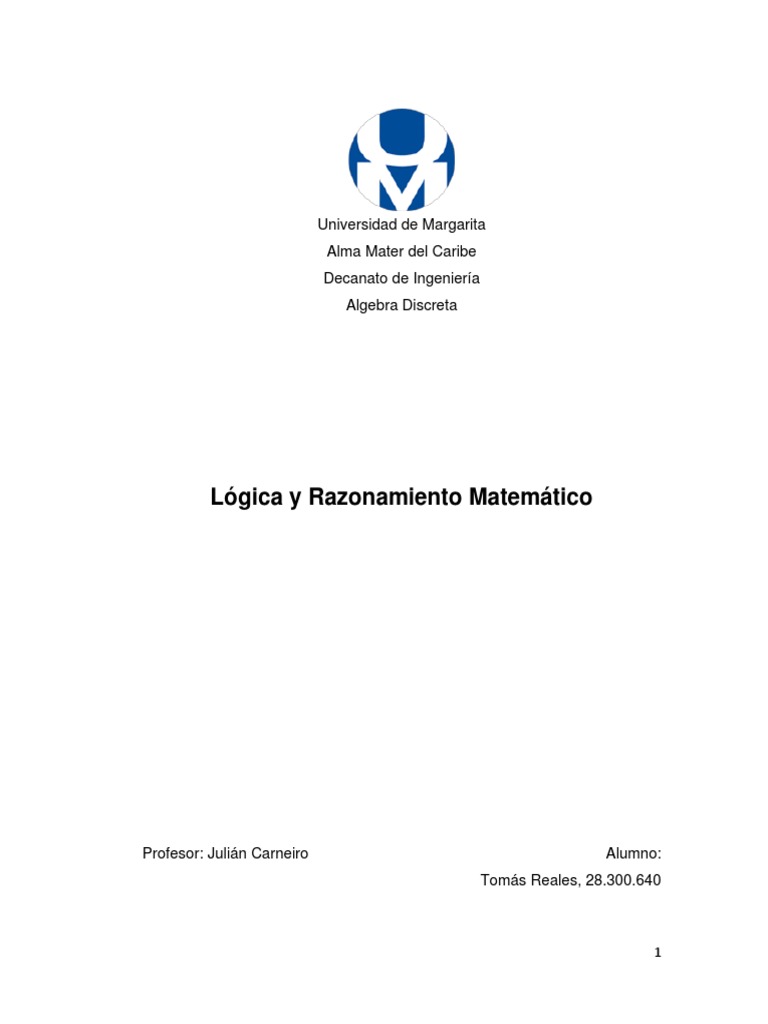 Universidad de Margarita
Alma Mater del Caribe
Decanato de Ingeniería
Algebra Discreta

Lógica y Razonamiento Matemático

Profesor: Julián Carneiro

Alumno:
Tomás Reales, 28.300.640

1